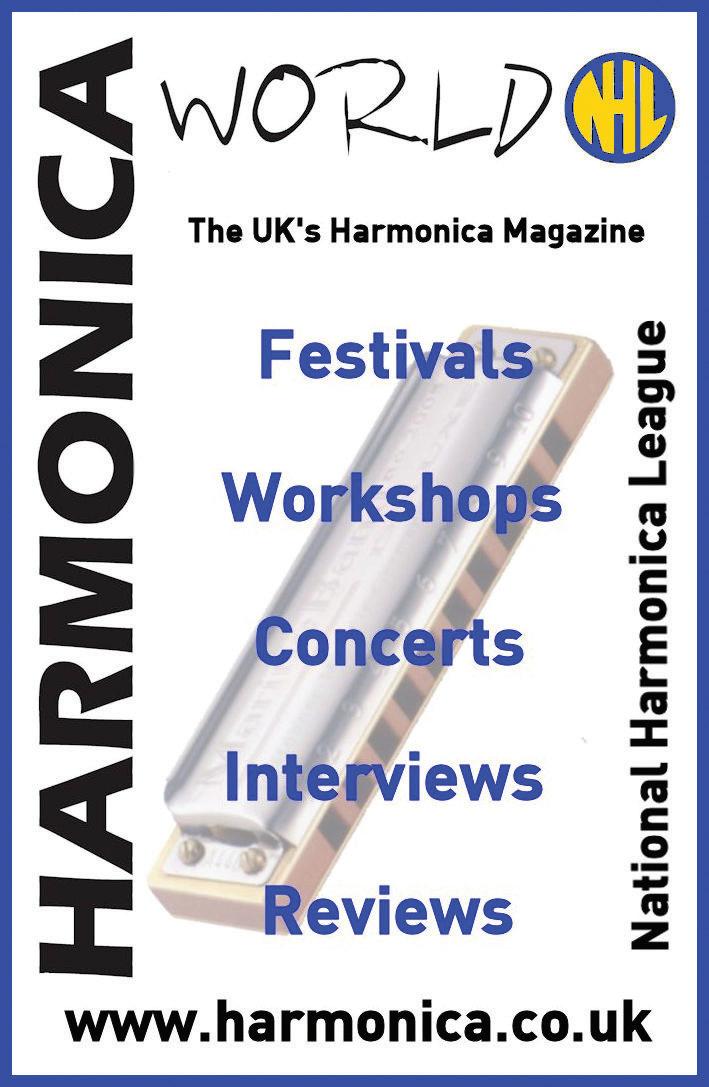 HARMONICA

WORLD

NHL

The UK's Harmonica Magazine

Festivals

Workshops

Concerts

Interviews

Reviews

National Harmonica League

www.harmonica.co.uk